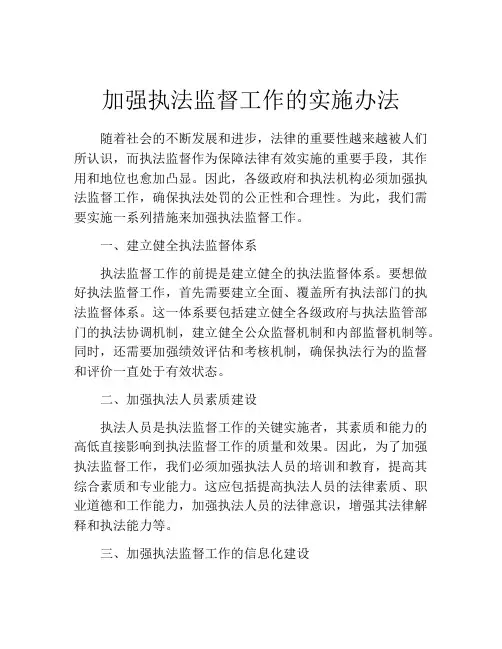 加强执法监督工作的实施办法

随着社会的不断发展和进步，法律的重要性越来越被人们所认识，而执法监督作为保障法律有效实施的重要手段，其作用和地位也愈加凸显。因此，各级政府和执法机构必须加强执法监督工作，确保执法处罚的公正性和合理性。为此，我们需要实施一系列措施来加强执法监督工作。

一、建立健全执法监督体系

执法监督工作的前提是建立健全的执法监督体系。要想做好执法监督工作，首先需要建立全面、覆盖所有执法部门的执法监督体系。这一体系要包括建立健全各级政府与执法监管部门的执法协调机制，建立健全公众监督机制和内部监督机制等。同时，还需要加强绩效评估和考核机制，确保执法行为的监督和评价一直处于有效状态。

二、加强执法人员素质建设

执法人员是执法监督工作的关键实施者，其素质和能力的高低直接影响到执法监督工作的质量和效果。因此，为了加强执法监督工作，我们必须加强执法人员的培训和教育，提高其综合素质和专业能力。这应包括提高执法人员的法律素质、职业道德和工作能力，加强执法人员的法律意识，增强其法律解释和执法能力等。

三、加强执法监督工作的信息化建设